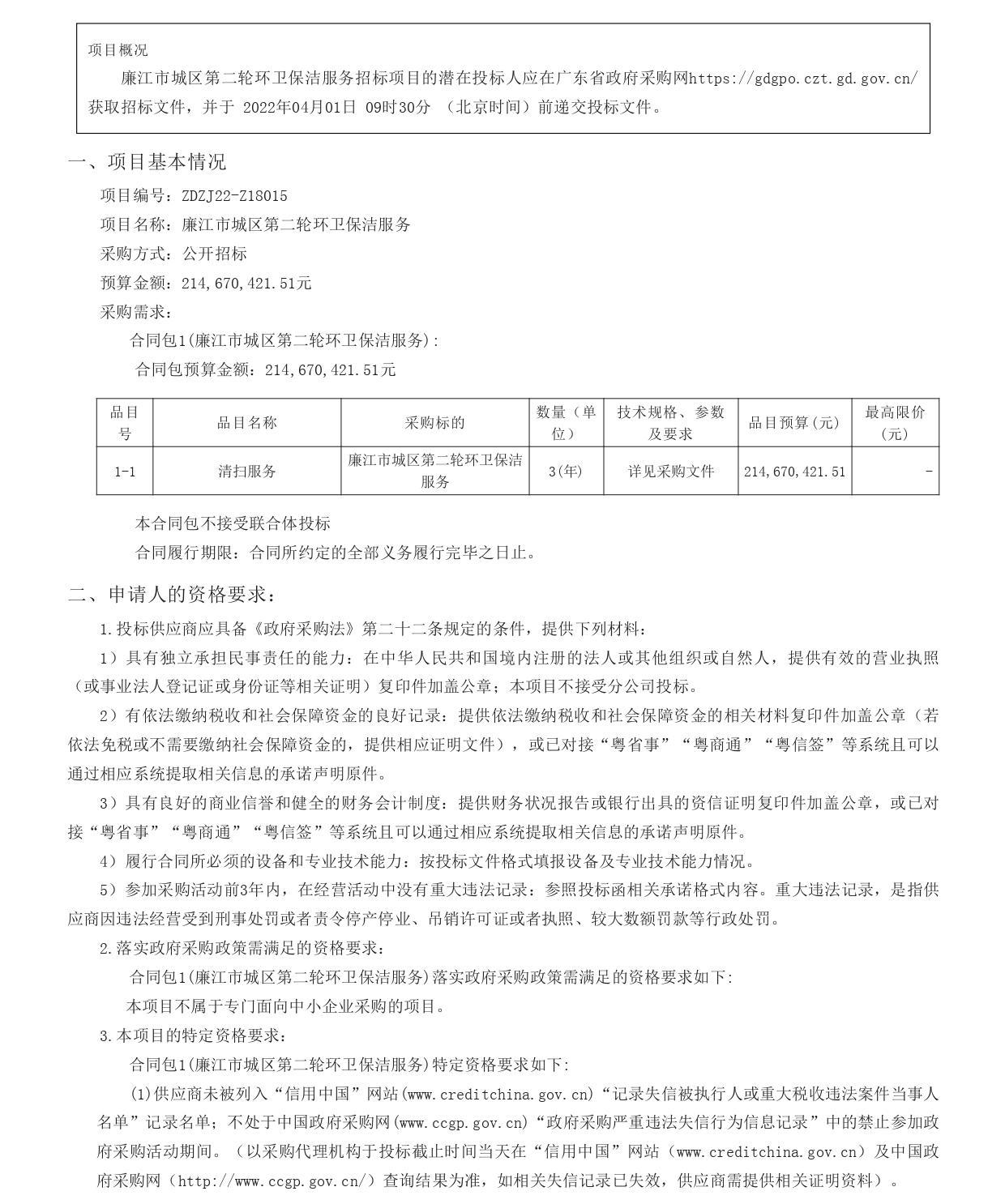 项目概况

廉江市城区第二轮环卫保洁服务招标项目的潜在投标人应在广东省政府采购网https://gdgpo.czt.gd.gov.cn/获取招标文件，并于 2022年04月01日 09时30分 （北京时间）前递交投标文件。

一、项目基本情况

项目编号：ZDZJ22-Z18015

项目名称：廉江市城区第二轮环卫保洁服务

采购方式：公开招标

预算金额：214,670,421.51元

采购需求：

合同包1(廉江市城区第二轮环卫保洁服务)：

合同包预算金额：214,670,421.51元

| 品目号 | 品目名称 | 采购标的 | 数量（单位） | 技术规格、参数及要求 | 品目预算(元) | 最高限价(元) |
|---|---|---|---|---|---|---|
| 1-1 | 清扫服务 | 廉江市城区第二轮环卫保洁服务 | 3(年) | 详见采购文件 | 214,670,421.51 | - |

本合同包不接受联合体投标

合同履行期限：合同所约定的全部义务履行完毕之日止。

二、申请人的资格要求：

1.投标供应商应具备《政府采购法》第二十二条规定的条件，提供下列材料：

1）具有独立承担民事责任的能力：在中华人民共和国境内注册的法人或其他组织或自然人，提供有效的营业执照（或事业法人登记证或身份证等相关证明）复印件加盖公章；本项目不接受分公司投标。

2）有依法缴纳税收和社会保障资金的良好记录：提供依法缴纳税收和社会保障资金的相关材料复印件加盖公章（若依法免税或不需要缴纳社会保障资金的，提供相应证明文件），或已对接“粤省事”“粤商通”“粤信签”等系统且可以通过相应系统提取相关信息的承诺声明原件。

3）具有良好的商业信誉和健全的财务会计制度：提供财务状况报告或银行出具的资信证明复印件加盖公章，或已对接“粤省事”“粤商通”“粤信签”等系统且可以通过相应系统提取相关信息的承诺声明原件。

4）履行合同所必须的设备和专业技术能力：按投标文件格式填报设备及专业技术能力情况。

5）参加采购活动前3年内，在经营活动中没有重大违法记录：参照投标函相关承诺格式内容。重大违法记录，是指供应商因违法经营受到刑事处罚或者责令停产停业、吊销许可证或者执照、较大数额罚款等行政处罚。

2.落实政府采购政策需满足的资格要求：

合同包1(廉江市城区第二轮环卫保洁服务)落实政府采购政策需满足的资格要求如下：

本项目不属于专门面向中小企业采购的项目。

3.本项目的特定资格要求：

合同包1(廉江市城区第二轮环卫保洁服务)特定资格要求如下：

(1)供应商未被列入“信用中国”网站(www.creditchina.gov.cn)“记录失信被执行人或重大税收违法案件当事人名单”记录名单；不处于中国政府采购网(www.ccgp.gov.cn)“政府采购严重违法失信行为信息记录”中的禁止参加政府采购活动期间。（以采购代理机构于投标截止时间当天在“信用中国”网站（www.creditchina.gov.cn）及中国政府采购网（http://www.ccgp.gov.cn/）查询结果为准，如相关失信记录已失效，供应商需提供相关证明资料）。